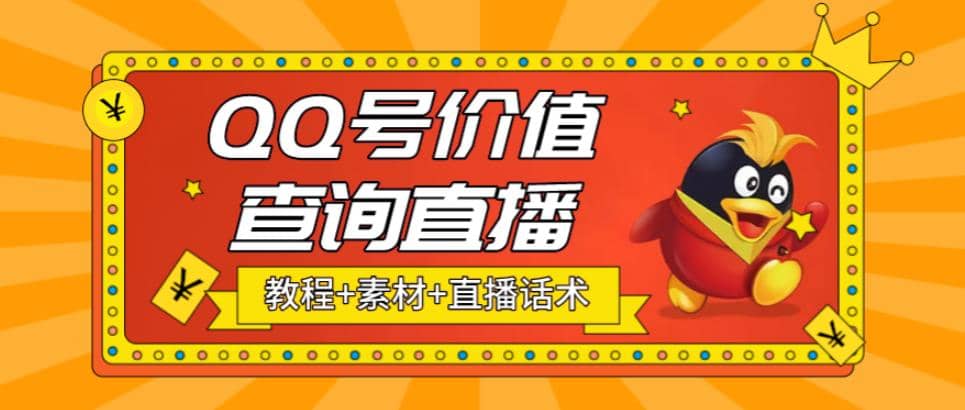 ¥

QQ号价值
查询直播

¥

教程+素材+直播话术

¥